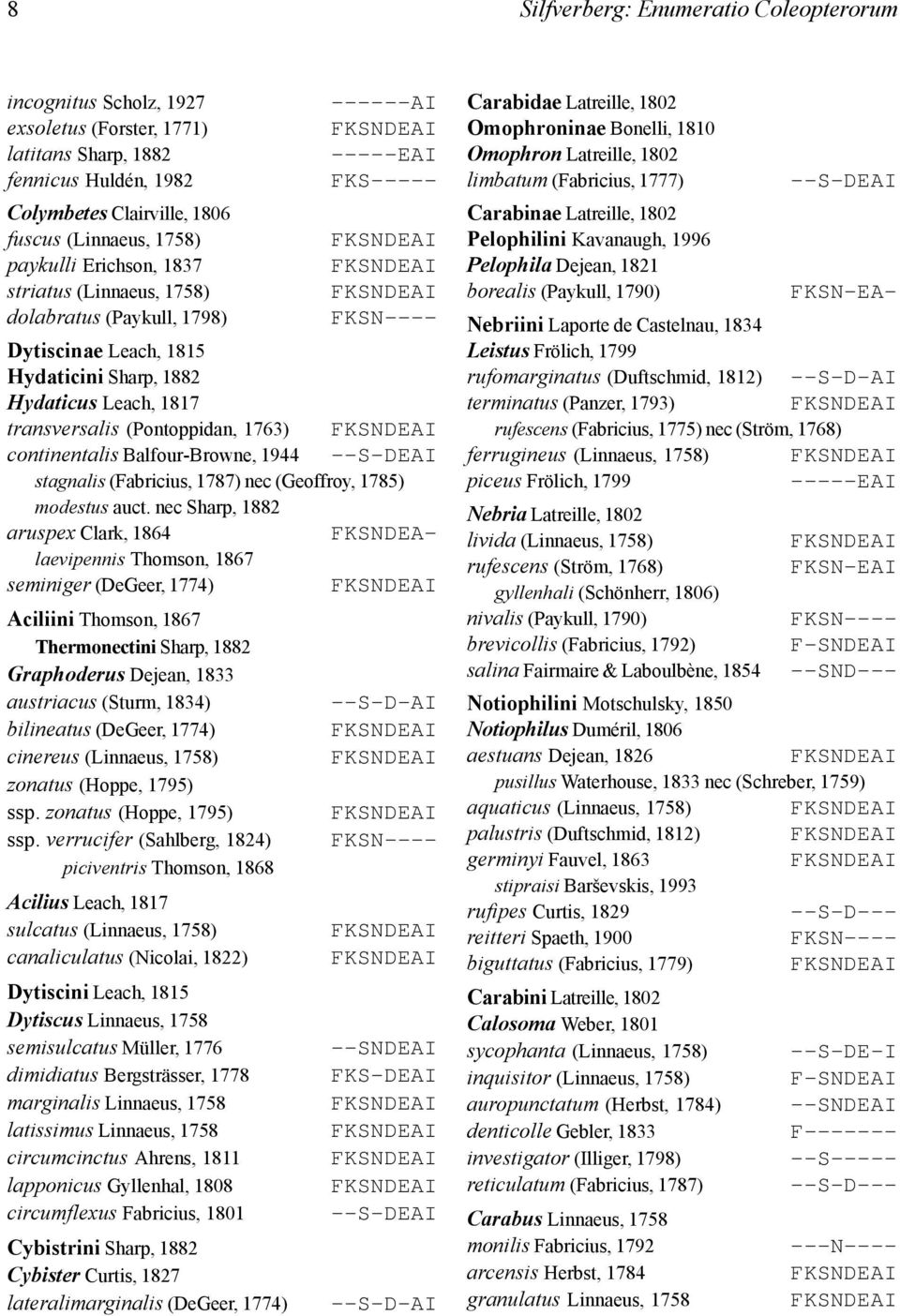 8 Silfverberg: Enumeratio Coleopterorum

incognitus Scholz, 1927 ------AI
exsoletus (Forster, 1771) FKSNDEAI
latitans Sharp, 1882 -----EAI
fennicus Huldén, 1982 FKS-----

Colymbetes Clairville, 1806
fuscus (Linnaeus, 1758) FKSNDEAI
paykulli Erichson, 1837 FKSNDEAI
striatus (Linnaeus, 1758) FKSNDEAI
dolabratus (Paykull, 1798) FKSN----

Dytiscinae Leach, 1815
Hydaticini Sharp, 1882
Hydaticus Leach, 1817
transversalis (Pontoppidan, 1763) FKSNDEAI
continentalis Balfour-Browne, 1944 --S-DEAI
stagnalis (Fabricius, 1787) nec (Geoffroy, 1785)
modestus auct. nec Sharp, 1882
aruspex Clark, 1864 FKSNDEA-
laevipennis Thomson, 1867
seminiger (DeGeer, 1774) FKSNDEAI

Aciliini Thomson, 1867
Thermonectini Sharp, 1882
Graphoderus Dejean, 1833
austriacus (Sturm, 1834) --S-D-AI
bilineatus (DeGeer, 1774) FKSNDEAI
cinereus (Linnaeus, 1758) FKSNDEAI
zonatus (Hoppe, 1795)
ssp. zonatus (Hoppe, 1795) FKSNDEAI
ssp. verrucifer (Sahlberg, 1824) FKSN----
piciventris Thomson, 1868

Acilius Leach, 1817
sulcatus (Linnaeus, 1758) FKSNDEAI
canaliculatus (Nicolai, 1822) FKSNDEAI

Dytiscini Leach, 1815
Dytiscus Linnaeus, 1758
semisulcatus Müller, 1776 --SNDEAI
dimidiatus Bergsträsser, 1778 FKS-DEAI
marginalis Linnaeus, 1758 FKSNDEAI
latissimus Linnaeus, 1758 FKSNDEAI
circumcinctus Ahrens, 1811 FKSNDEAI
lapponicus Gyllenhal, 1808 FKSNDEAI
circumflexus Fabricius, 1801 --S-DEAI

Cybistrini Sharp, 1882
Cybister Curtis, 1827
lateralimarginalis (DeGeer, 1774) --S-D-AI

Carabidae Latreille, 1802
Omophroninae Bonelli, 1810
Omophron Latreille, 1802
limbatum (Fabricius, 1777) --S-DEAI

Carabinae Latreille, 1802
Pelophilini Kavanaugh, 1996
Pelophila Dejean, 1821
borealis (Paykull, 1790) FKSN-EA-

Nebriini Laporte de Castelnau, 1834
Leistus Frölich, 1799
rufomarginatus (Duftschmid, 1812) --S-D-AI
terminatus (Panzer, 1793) FKSNDEAI
rufescens (Fabricius, 1775) nec (Ström, 1768)
ferrugineus (Linnaeus, 1758) FKSNDEAI
piceus Frölich, 1799 -----EAI

Nebria Latreille, 1802
livida (Linnaeus, 1758) FKSNDEAI
rufescens (Ström, 1768) FKSN-EAI
gyllenhali (Schönherr, 1806)
nivalis (Paykull, 1790) FKSN----
brevicollis (Fabricius, 1792) F-SNDEAI
salina Fairmaire & Laboulbène, 1854 --SND---

Notiophilini Motschulsky, 1850
Notiophilus Duméril, 1806
aestuans Dejean, 1826 FKSNDEAI
pusillus Waterhouse, 1833 nec (Schreber, 1759)
aquaticus (Linnaeus, 1758) FKSNDEAI
palustris (Duftschmid, 1812) FKSNDEAI
germinyi Fauvel, 1863 FKSNDEAI
stipraisi Barševskis, 1993
rufipes Curtis, 1829 --S-D---
reitteri Spaeth, 1900 FKSN----
biguttatus (Fabricius, 1779) FKSNDEAI

Carabini Latreille, 1802
Calosoma Weber, 1801
sycophanta (Linnaeus, 1758) --S-DE-I
inquisitor (Linnaeus, 1758) F-SNDEAI
auropunctatum (Herbst, 1784) --SNDEAI
denticolle Gebler, 1833 F-------
investigator (Illiger, 1798) --S-----
reticulatum (Fabricius, 1787) --S-D---

Carabus Linnaeus, 1758
monilis Fabricius, 1792 ---N----
arcensis Herbst, 1784 FKSNDEAI
granulatus Linnaeus, 1758 FKSNDEAI